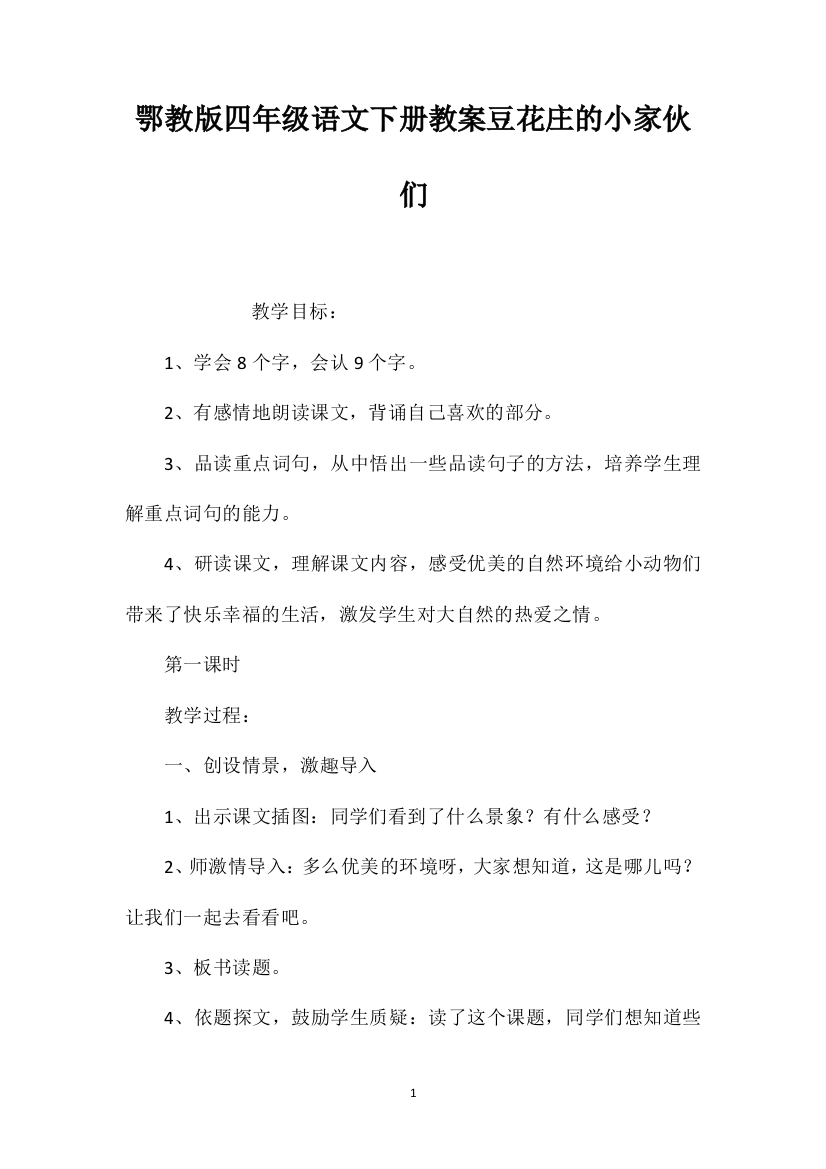 鄂教版四年级语文下册教案豆花庄的小家伙们

教学目标：

1、学会 8 个字，会认 9 个字。

2、有感情地朗读课文，背诵自己喜欢的部分。

3、品读重点词句，从中悟出一些品读句子的方法，培养学生理解重点词句的能力。

4、研读课文，理解课文内容，感受优美的自然环境给小动物们带来了快乐幸福的生活，激发学生对大自然的热爱之情。

第一课时

教学过程：

一、创设情景，激趣导入

1、出示课文插图：同学们看到了什么景象？有什么感受？

2、师激情导入：多么优美的环境呀，大家想知道，这是哪儿吗？让我们一起去看看吧。

3、板书读题。

4、依题探文，鼓励学生质疑：读了这个课题，同学们想知道些

1